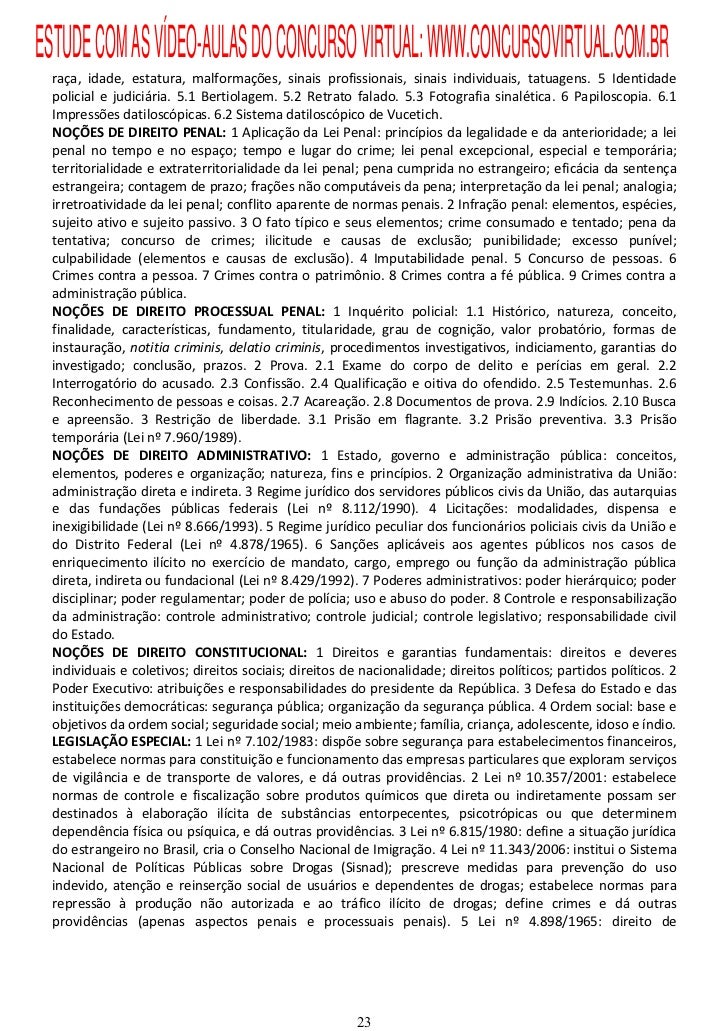 ESTUDE COM AS VÍDEO-AULAS DO CONCURSO VIRTUAL: WWW.CONCURSOVIRTUAL.COM.BR

raça, idade, estatura, malformações, sinais profissionais, sinais individuais, tatuagens. 5 Identidade policial e judiciária. 5.1 Bertiolagem. 5.2 Retrato falado. 5.3 Fotografia sinalética. 6 Papiloscopia. 6.1 Impressões datiloscópicas. 6.2 Sistema datiloscópico de Vucetich.
NOÇÕES DE DIREITO PENAL: 1 Aplicação da Lei Penal: princípios da legalidade e da anterioridade; a lei penal no tempo e no espaço; tempo e lugar do crime; lei penal excepcional, especial e temporária; territorialidade e extraterritorialidade da lei penal; pena cumprida no estrangeiro; eficácia da sentença estrangeira; contagem de prazo; frações não computáveis da pena; interpretação da lei penal; analogia; irretroatividade da lei penal; conflito aparente de normas penais. 2 Infração penal: elementos, espécies, sujeito ativo e sujeito passivo. 3 O fato típico e seus elementos; crime consumado e tentado; pena da tentativa; concurso de crimes; ilicitude e causas de exclusão; punibilidade; excesso punível; culpabilidade (elementos e causas de exclusão). 4 Imputabilidade penal. 5 Concurso de pessoas. 6 Crimes contra a pessoa. 7 Crimes contra o patrimônio. 8 Crimes contra a fé pública. 9 Crimes contra a administração pública.
NOÇÕES DE DIREITO PROCESSUAL PENAL: 1 Inquérito policial: 1.1 Histórico, natureza, conceito, finalidade, características, fundamento, titularidade, grau de cognição, valor probatório, formas de instauração, notitia criminis, delatio criminis, procedimentos investigativos, indiciamento, garantias do investigado; conclusão, prazos. 2 Prova. 2.1 Exame do corpo de delito e perícias em geral. 2.2 Interrogatório do acusado. 2.3 Confissão. 2.4 Qualificação e oitiva do ofendido. 2.5 Testemunhas. 2.6 Reconhecimento de pessoas e coisas. 2.7 Acareação. 2.8 Documentos de prova. 2.9 Indícios. 2.10 Busca e apreensão. 3 Restrição de liberdade. 3.1 Prisão em flagrante. 3.2 Prisão preventiva. 3.3 Prisão temporária (Lei nº 7.960/1989).
NOÇÕES DE DIREITO ADMINISTRATIVO: 1 Estado, governo e administração pública: conceitos, elementos, poderes e organização; natureza, fins e princípios. 2 Organização administrativa da União: administração direta e indireta. 3 Regime jurídico dos servidores públicos civis da União, das autarquias e das fundações públicas federais (Lei nº 8.112/1990). 4 Licitações: modalidades, dispensa e inexigibilidade (Lei nº 8.666/1993). 5 Regime jurídico peculiar dos funcionários policiais civis da União e do Distrito Federal (Lei nº 4.878/1965). 6 Sanções aplicáveis aos agentes públicos nos casos de enriquecimento ilícito no exercício de mandato, cargo, emprego ou função da administração pública direta, indireta ou fundacional (Lei nº 8.429/1992). 7 Poderes administrativos: poder hierárquico; poder disciplinar; poder regulamentar; poder de polícia; uso e abuso do poder. 8 Controle e responsabilização da administração: controle administrativo; controle judicial; controle legislativo; responsabilidade civil do Estado.
NOÇÕES DE DIREITO CONSTITUCIONAL: 1 Direitos e garantias fundamentais: direitos e deveres individuais e coletivos; direitos sociais; direitos de nacionalidade; direitos políticos; partidos políticos. 2 Poder Executivo: atribuições e responsabilidades do presidente da República. 3 Defesa do Estado e das instituições democráticas: segurança pública; organização da segurança pública. 4 Ordem social: base e objetivos da ordem social; seguridade social; meio ambiente; família, criança, adolescente, idoso e índio.
LEGISLAÇÃO ESPECIAL: 1 Lei nº 7.102/1983: dispõe sobre segurança para estabelecimentos financeiros, estabelece normas para constituição e funcionamento das empresas particulares que exploram serviços de vigilância e de transporte de valores, e dá outras providências. 2 Lei nº 10.357/2001: estabelece normas de controle e fiscalização sobre produtos químicos que direta ou indiretamente possam ser destinados à elaboração ilícita de substâncias entorpecentes, psicotrópicas ou que determinem dependência física ou psíquica, e dá outras providências. 3 Lei nº 6.815/1980: define a situação jurídica do estrangeiro no Brasil, cria o Conselho Nacional de Imigração. 4 Lei nº 11.343/2006: institui o Sistema Nacional de Políticas Públicas sobre Drogas (Sisnad); prescreve medidas para prevenção do uso indevido, atenção e reinserção social de usuários e dependentes de drogas; estabelece normas para repressão à produção não autorizada e ao tráfico ilícito de drogas; define crimes e dá outras providências (apenas aspectos penais e processuais penais). 5 Lei nº 4.898/1965: direito de

23